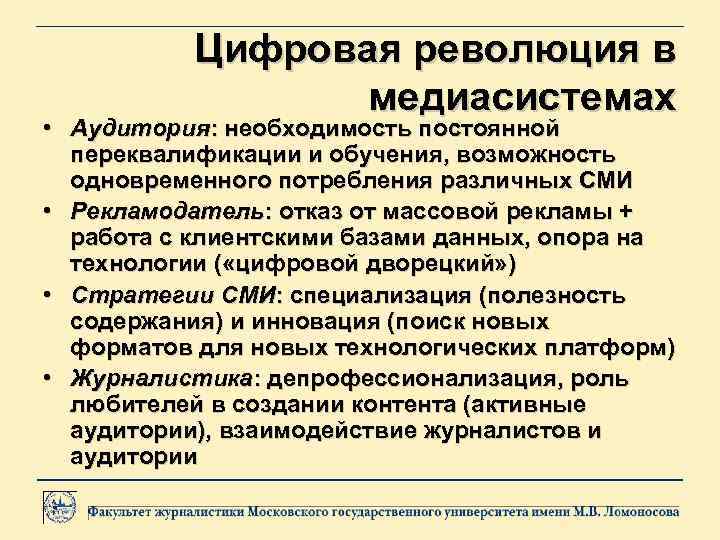 Цифровая революция в медиасистемах

• Аудитория: необходимость постоянной переквалификации и обучения, возможность одновременного потребления различных СМИ
• Рекламодатель: отказ от массовой рекламы + работа с клиентскими базами данных, опора на технологии («цифровой дворецкий»)
• Стратегии СМИ: специализация (полезность содержания) и инновация (поиск новых форматов для новых технологических платформ)
• Журналистика: депрофессионализация, роль любителей в создании контента (активные аудитории), взаимодействие журналистов и аудитории

Факультет журналистики Московского государственного университета имени М.В. Ломоносова